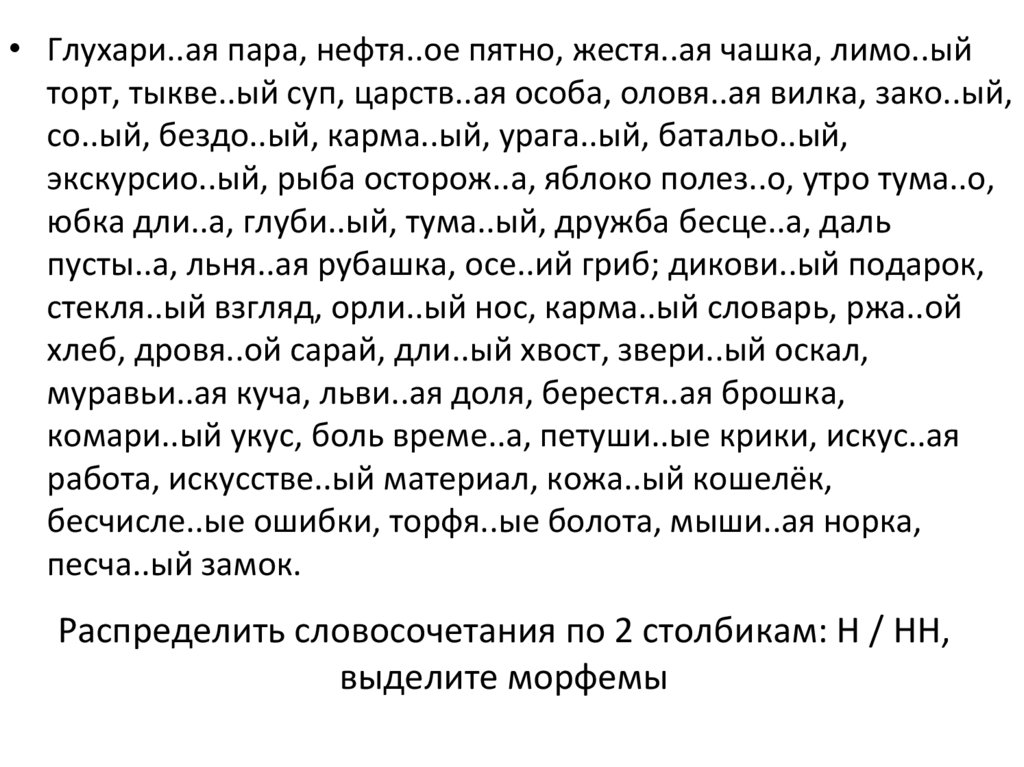 • Глухари..ая пара, нефтя..ое пятно, жестя..ая чашка, лимо..ый торт, тыкве..ый суп, царств..ая особа, оловя..ая вилка, зако..ый, со..ый, бездо..ый, карма..ый, урага..ый, батальо..ый, экскурсио..ый, рыба осторож..а, яблоко полез..о, утро тума..о, юбка дли..а, глуби..ый, тума..ый, дружба бесце..а, даль пусты..а, льня..ая рубашка, осе..ий гриб; дикови..ый подарок, стекля..ый взгляд, орли..ый нос, карма..ый словарь, ржа..ой хлеб, дровя..ой сарай, дли..ый хвост, звери..ый оскал, муравьи..ая куча, льви..ая доля, берестя..ая брошка, комари..ый укус, боль време..а, петуши..ые крики, искус..ая работа, искусстве..ый материал, кожа..ый кошелёк, бесчисле..ые ошибки, торфя..ые болота, мыши..ая норка, песча..ый замок.

Распределить словосочетания по 2 столбикам: Н / НН, выделите морфемы